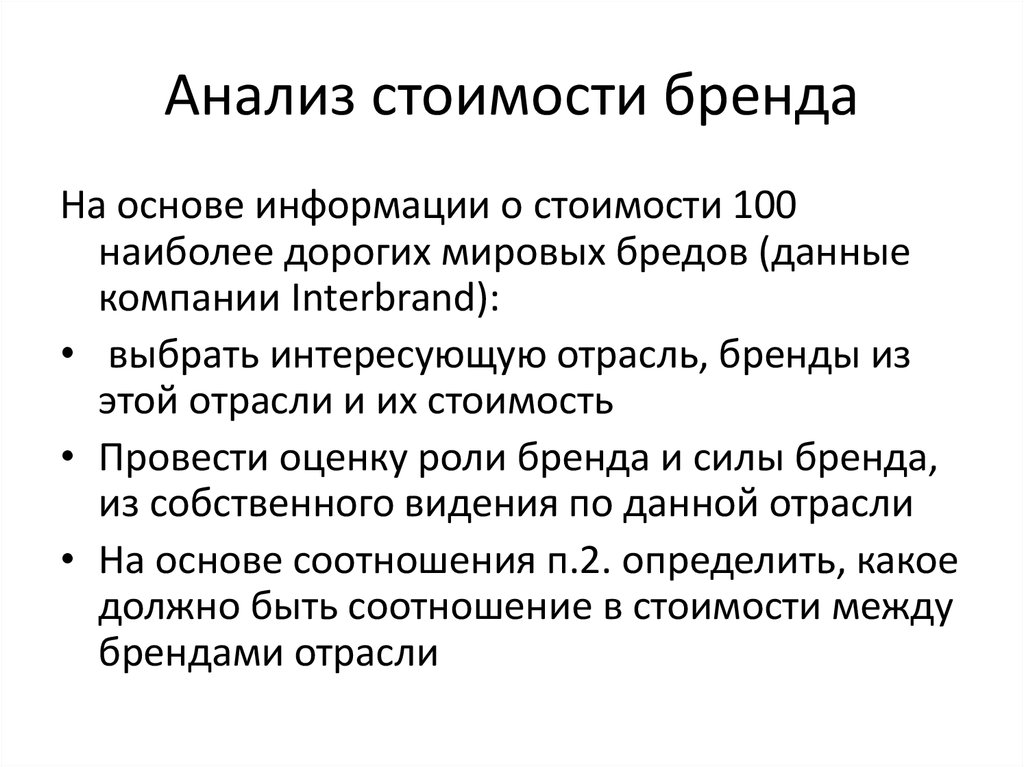 Анализ стоимости бренда

На основе информации о стоимости 100 наиболее дорогих мировых бредов (данные компании Interbrand):

• выбрать интересующую отрасль, бренды из этой отрасли и их стоимость
• Провести оценку роли бренда и силы бренда, из собственного видения по данной отрасли
• На основе соотношения п.2. определить, какое должно быть соотношение в стоимости между брендами отрасли